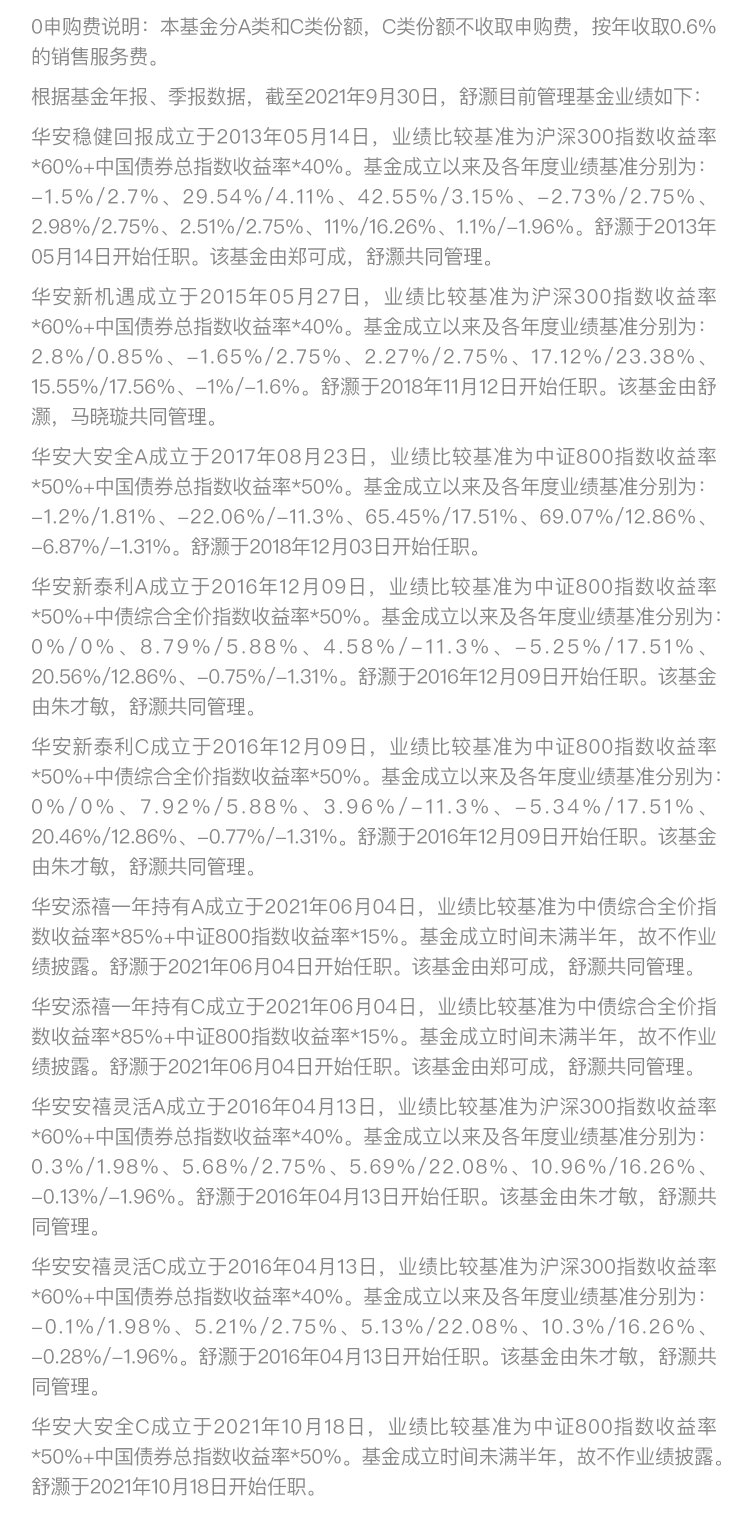 0申购费说明：本基金分A类和C类份额，C类份额不收取申购费，按年收取0.6%的销售服务费。

根据基金年报、季报数据，截至2021年9月30日，舒灏目前管理基金业绩如下：

华安稳健回报成立于2013年05月14日，业绩比较基准为沪深300指数收益率*60%+中国债券总指数收益率*40%。基金成立以来及各年度业绩基准分别为：–1.5%/2.7%、29.54%/4.11%、42.55%/3.15%、–2.73%/2.75%、2.98%/2.75%、2.51%/2.75%、11%/16.26%、1.1%/–1.96%。舒灏于2013年05月14日开始任职。该基金由郑可成，舒灏共同管理。

华安新机遇成立于2015年05月27日，业绩比较基准为沪深300指数收益率*60%+中国债券总指数收益率*40%。基金成立以来及各年度业绩基准分别为：2.8%/0.85%、–1.65%/2.75%、2.27%/2.75%、17.12%/23.38%、15.55%/17.56%、–1%/–1.6%。舒灏于2018年11月12日开始任职。该基金由舒灏，马晓璇共同管理。

华安大安全A成立于2017年08月23日，业绩比较基准为中证800指数收益率*50%+中国债券总指数收益率*50%。基金成立以来及各年度业绩基准分别为：–1.2%/1.81%、–22.06%/–11.3%、65.45%/17.51%、69.07%/12.86%、–6.87%/–1.31%。舒灏于2018年12月03日开始任职。

华安新泰利A成立于2016年12月09日，业绩比较基准为中证800指数收益率*50%+中债综合全价指数收益率*50%。基金成立以来及各年度业绩基准分别为：0%/0%、8.79%/5.88%、4.58%/–11.3%、–5.25%/17.51%、20.56%/12.86%、–0.75%/–1.31%。舒灏于2016年12月09日开始任职。该基金由朱才敏，舒灏共同管理。

华安新泰利C成立于2016年12月09日，业绩比较基准为中证800指数收益率*50%+中债综合全价指数收益率*50%。基金成立以来及各年度业绩基准分别为：0%/0%、7.92%/5.88%、3.96%/–11.3%、–5.34%/17.51%、20.46%/12.86%、–0.77%/–1.31%。舒灏于2016年12月09日开始任职。该基金由朱才敏，舒灏共同管理。

华安添禧一年持有A成立于2021年06月04日，业绩比较基准为中债综合全价指数收益率*85%+中证800指数收益率*15%。基金成立时间未满半年，故不作业绩披露。舒灏于2021年06月04日开始任职。该基金由郑可成，舒灏共同管理。

华安添禧一年持有C成立于2021年06月04日，业绩比较基准为中债综合全价指数收益率*85%+中证800指数收益率*15%。基金成立时间未满半年，故不作业绩披露。舒灏于2021年06月04日开始任职。该基金由郑可成，舒灏共同管理。

华安安禧灵活A成立于2016年04月13日，业绩比较基准为沪深300指数收益率*60%+中国债券总指数收益率*40%。基金成立以来及各年度业绩基准分别为：0.3%/1.98%、5.68%/2.75%、5.69%/22.08%、10.96%/16.26%、–0.13%/–1.96%。舒灏于2016年04月13日开始任职。该基金由朱才敏，舒灏共同管理。

华安安禧灵活C成立于2016年04月13日，业绩比较基准为沪深300指数收益率*60%+中国债券总指数收益率*40%。基金成立以来及各年度业绩基准分别为：–0.1%/1.98%、5.21%/2.75%、5.13%/22.08%、10.3%/16.26%、–0.28%/–1.96%。舒灏于2016年04月13日开始任职。该基金由朱才敏，舒灏共同管理。

华安大安全C成立于2021年10月18日，业绩比较基准为中证800指数收益率*50%+中国债券总指数收益率*50%。基金成立时间未满半年，故不作业绩披露。舒灏于2021年10月18日开始任职。